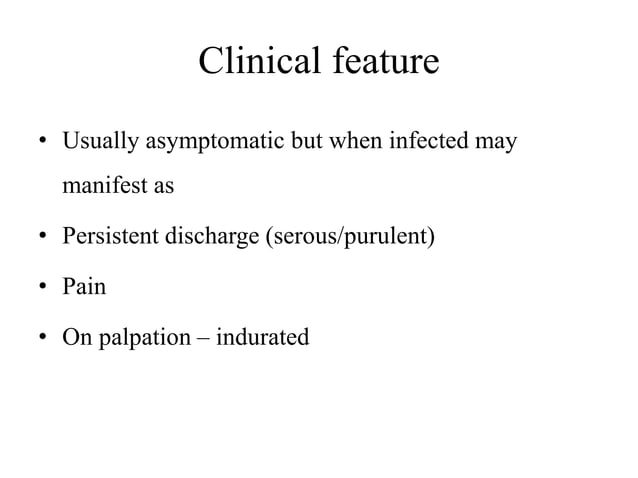 Clinical feature

• Usually asymptomatic but when infected may manifest as

• Persistent discharge (serous/purulent)

• Pain

• On palpation – indurated